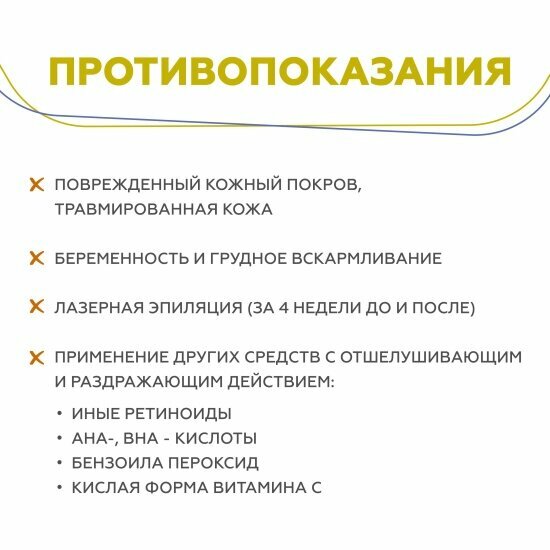 ПРОТИВОПОКАЗАНИЯ

✕ ПОВРЕЖДЕННЫЙ КОЖНЫЙ ПОКРОВ, ТРАВМИРОВАННАЯ КОЖА

✕ БЕРЕМЕННОСТЬ И ГРУДНОЕ ВСКАРМЛИВАНИЕ

✕ ЛАЗЕРНАЯ ЭПИЛЯЦИЯ (ЗА 4 НЕДЕЛИ ДО И ПОСЛЕ)

✕ ПРИМЕНЕНИЕ ДРУГИХ СРЕДСТВ С ОТШЕЛУШИВАЮЩИМ И РАЗДРАЖАЮЩИМ ДЕЙСТВИЕМ:

• ИНЫЕ РЕТИНОИДЫ
• АНА-, ВНА - КИСЛОТЫ
• БЕНЗОИЛА ПЕРОКСИД
• КИСЛАЯ ФОРМА ВИТАМИНА С